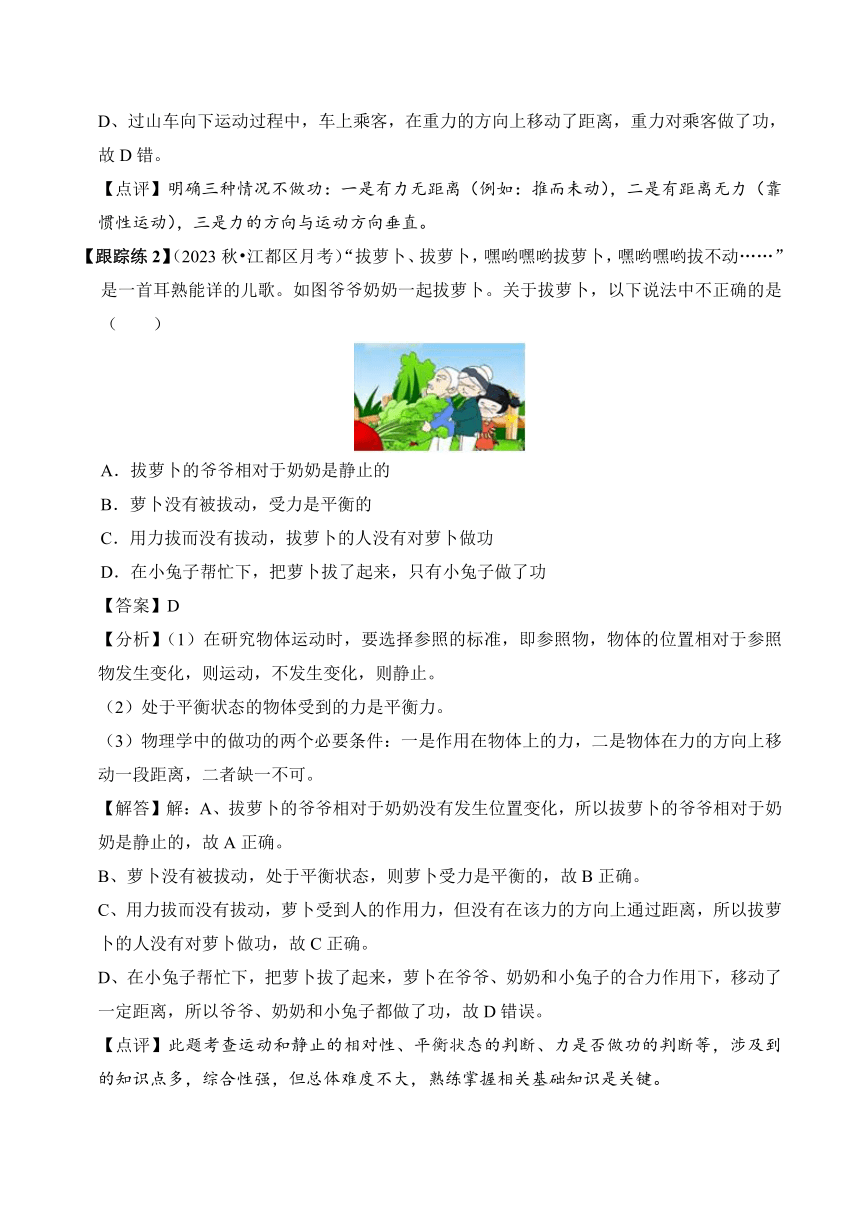 D、过山车向下运动过程中，车上乘客，在重力的方向上移动了距离，重力对乘客做了功，故 D 错。

【点评】明确三种情况不做功：一是有力无距离（例如：推而未动），二是有距离无力（靠惯性运动），三是力的方向与运动方向垂直。

【跟踪练 2】(2023 秋•江都区月考)“拔萝卜、拔萝卜，嘿哟嘿哟拔萝卜，嘿哟嘿哟拔不动……”是一首耳熟能详的儿歌。如图爷爷奶奶一起拔萝卜。关于拔萝卜，以下说法中不正确的是（　　）

A．拔萝卜的爷爷相对于奶奶是静止的

B．萝卜没有被拔动，受力是平衡的

C．用力拔而没有拔动，拔萝卜的人没有对萝卜做功

D．在小兔子帮忙下，把萝卜拔了起来，只有小兔子做了功

【答案】D

【分析】(1）在研究物体运动时，要选择参照的标准，即参照物，物体的位置相对于参照物发生变化，则运动，不发生变化，则静止。

(2）处于平衡状态的物体受到的力是平衡力。

(3）物理学中的做功的两个必要条件：一是作用在物体上的力，二是物体在力的方向上移动一段距离，二者缺一不可。

【解答】解：A、拔萝卜的爷爷相对于奶奶没有发生位置变化，所以拔萝卜的爷爷相对于奶奶是静止的，故 A 正确。

B、萝卜没有被拔动，处于平衡状态，则萝卜受力是平衡的，故 B 正确。

C、用力拔而没有拔动，萝卜受到人的作用力，但没有在该力的方向上通过距离，所以拔萝卜的人没有对萝卜做功，故 C 正确。

D、在小兔子帮忙下，把萝卜拔了起来，萝卜在爷爷、奶奶和小兔子的合力作用下，移动了一定距离，所以爷爷、奶奶和小兔子都做了功，故 D 错误。

【点评】此题考查运动和静止的相对性、平衡状态的判断、力是否做功的判断等，涉及到的知识点多，综合性强，但总体难度不大，熟练掌握相关基础知识是关键。